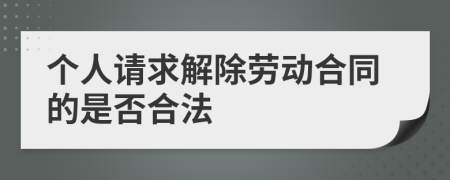 个人请求解除劳动合同的是否合法